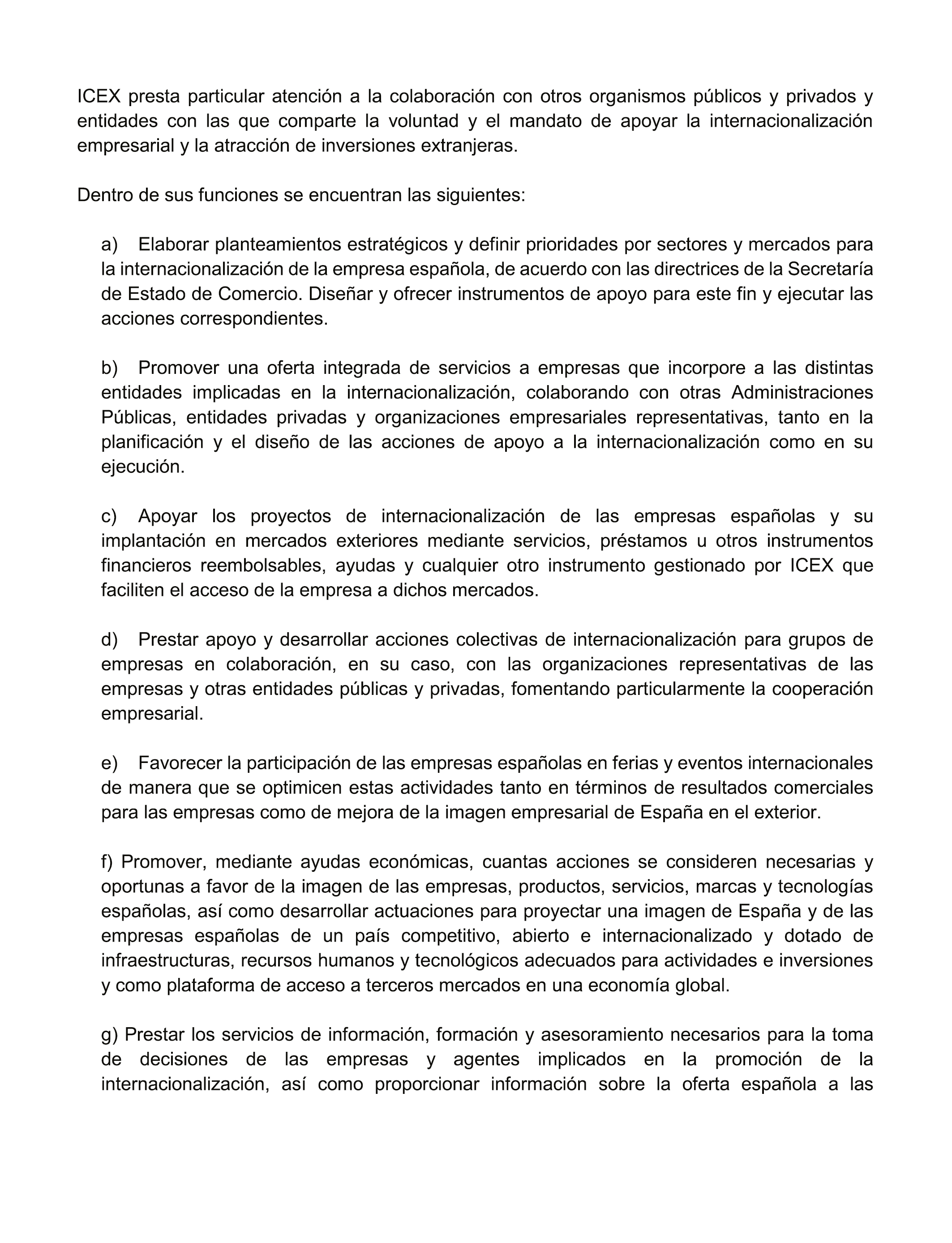 ICEX presta particular atención a la colaboración con otros organismos públicos y privados y entidades con las que comparte la voluntad y el mandato de apoyar la internacionalización empresarial y la atracción de inversiones extranjeras.

Dentro de sus funciones se encuentran las siguientes:

a) Elaborar planteamientos estratégicos y definir prioridades por sectores y mercados para la internacionalización de la empresa española, de acuerdo con las directrices de la Secretaría de Estado de Comercio. Diseñar y ofrecer instrumentos de apoyo para este fin y ejecutar las acciones correspondientes.

b) Promover una oferta integrada de servicios a empresas que incorpore a las distintas entidades implicadas en la internacionalización, colaborando con otras Administraciones Públicas, entidades privadas y organizaciones empresariales representativas, tanto en la planificación y el diseño de las acciones de apoyo a la internacionalización como en su ejecución.

c) Apoyar los proyectos de internacionalización de las empresas españolas y su implantación en mercados exteriores mediante servicios, préstamos u otros instrumentos financieros reembolsables, ayudas y cualquier otro instrumento gestionado por ICEX que faciliten el acceso de la empresa a dichos mercados.

d) Prestar apoyo y desarrollar acciones colectivas de internacionalización para grupos de empresas en colaboración, en su caso, con las organizaciones representativas de las empresas y otras entidades públicas y privadas, fomentando particularmente la cooperación empresarial.

e) Favorecer la participación de las empresas españolas en ferias y eventos internacionales de manera que se optimicen estas actividades tanto en términos de resultados comerciales para las empresas como de mejora de la imagen empresarial de España en el exterior.

f) Promover, mediante ayudas económicas, cuantas acciones se consideren necesarias y oportunas a favor de la imagen de las empresas, productos, servicios, marcas y tecnologías españolas, así como desarrollar actuaciones para proyectar una imagen de España y de las empresas españolas de un país competitivo, abierto e internacionalizado y dotado de infraestructuras, recursos humanos y tecnológicos adecuados para actividades e inversiones y como plataforma de acceso a terceros mercados en una economía global.

g) Prestar los servicios de información, formación y asesoramiento necesarios para la toma de decisiones de las empresas y agentes implicados en la promoción de la internacionalización, así como proporcionar información sobre la oferta española a las